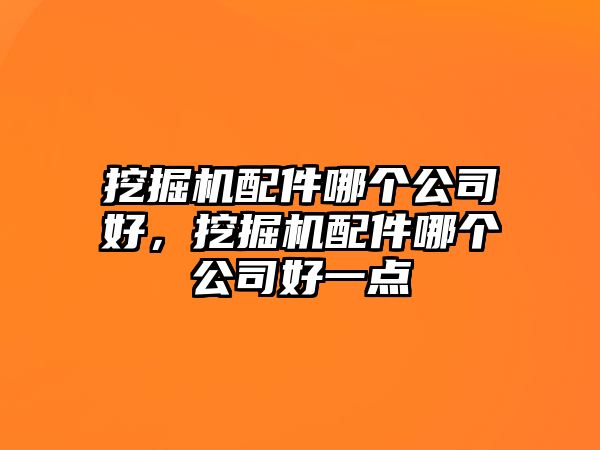 挖掘机配件哪个公司好，挖掘机配件哪个公司好一点